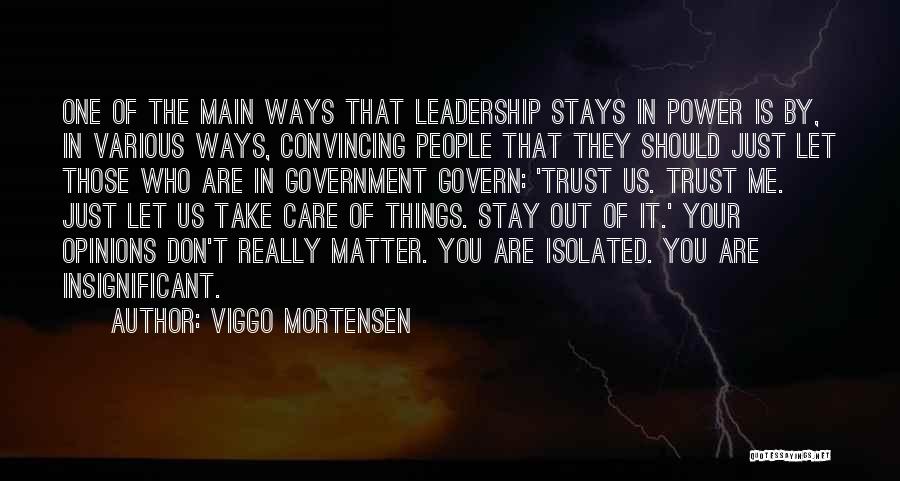 ONE OF THE MAIN WAYS THAT LEADERSHIP STAYS IN POWER IS BY, IN VARIOUS WAYS, CONVINCING PEOPLE THAT THEY SHOULD JUST LET THOSE WHO ARE IN GOVERNMENT GOVERN: 'TRUST US. TRUST ME. JUST LET US TAKE CARE OF THINGS. STAY OUT OF IT.' YOUR OPINIONS DON'T REALLY MATTER. YOU ARE ISOLATED. YOU ARE INSIGNIFICANT.

AUTHOR: VIGGO MORTENSEN

QUOTESSAYINGS.NET